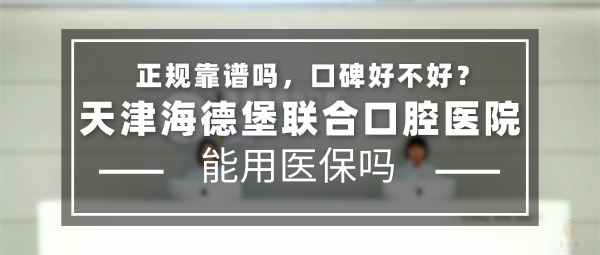 正规靠谱吗，口碑好不好？
天津海德堡联合口腔医院
能用医保吗